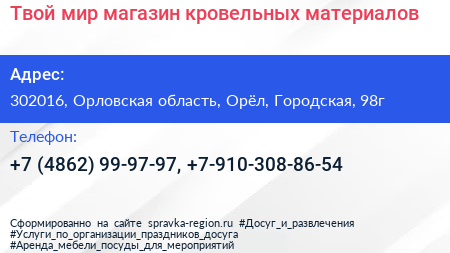 Твой мир магазин кровельных материалов

Адрес:

302016, Орловская область, Орёл, Городская, 98г

Телефон:

+7 (4862) 99-97-97, +7-910-308-86-54

Сформированно на сайте spravka-region.ru #Досуг_и_развлечения #Услуги_по_организации_праздников_досуга #Аренда_мебели_посуды_для_мероприятий